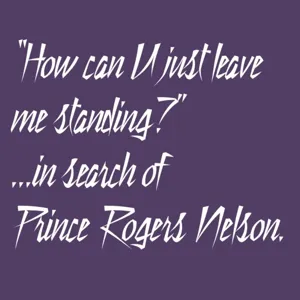 "How can U just leave me standing?"
...in search of
Prince Rogers Nelson.